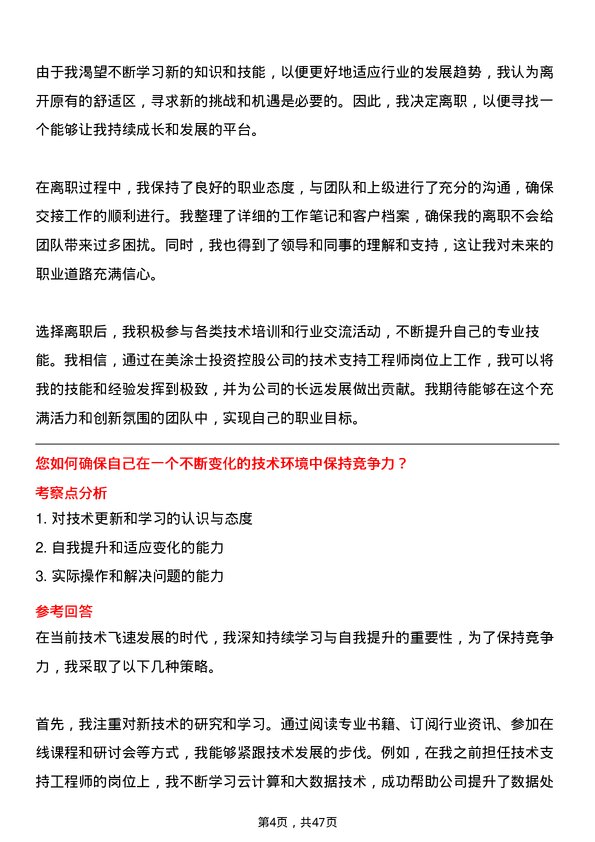 由于我渴望不断学习新的知识和技能，以便更好地适应行业的发展趋势，我认为离开原有的舒适区，寻求新的挑战和机遇是必要的。因此，我决定离职，以便寻找一个能够让我持续成长和发展的平台。

在离职过程中，我保持了良好的职业态度，与团队和上级进行了充分的沟通，确保交接工作的顺利进行。我整理了详细的工作笔记和客户档案，确保我的离职不会给团队带来过多困扰。同时，我也得到了领导和同事的理解和支持，这让我对未来的职业道路充满信心。

选择离职后，我积极参与各类技术培训和行业交流活动，不断提升自己的专业技能。我相信，通过在美涂士投资控股公司的技术支持工程师岗位上工作，我可以将我的技能和经验发挥到极致，并为公司的长远发展做出贡献。我期待能够在这个充满活力和创新氛围的团队中，实现自己的职业目标。

您如何确保自己在一个不断变化的技术环境中保持竞争力？

考察点分析

1. 对技术更新和学习的认识与态度
2. 自我提升和适应变化的能力
3. 实际操作和解决问题的能力

参考回答

在当前技术飞速发展的时代，我深知持续学习与自我提升的重要性，为了保持竞争力，我采取了以下几种策略。

首先，我注重对新技术的研究和学习。通过阅读专业书籍、订阅行业资讯、参加在线课程和研讨会等方式，我能够紧跟技术发展的步伐。例如，在我之前担任技术支持工程师的岗位上，我不断学习云计算和大数据技术，成功帮助公司提升了数据处

第4页，共47页